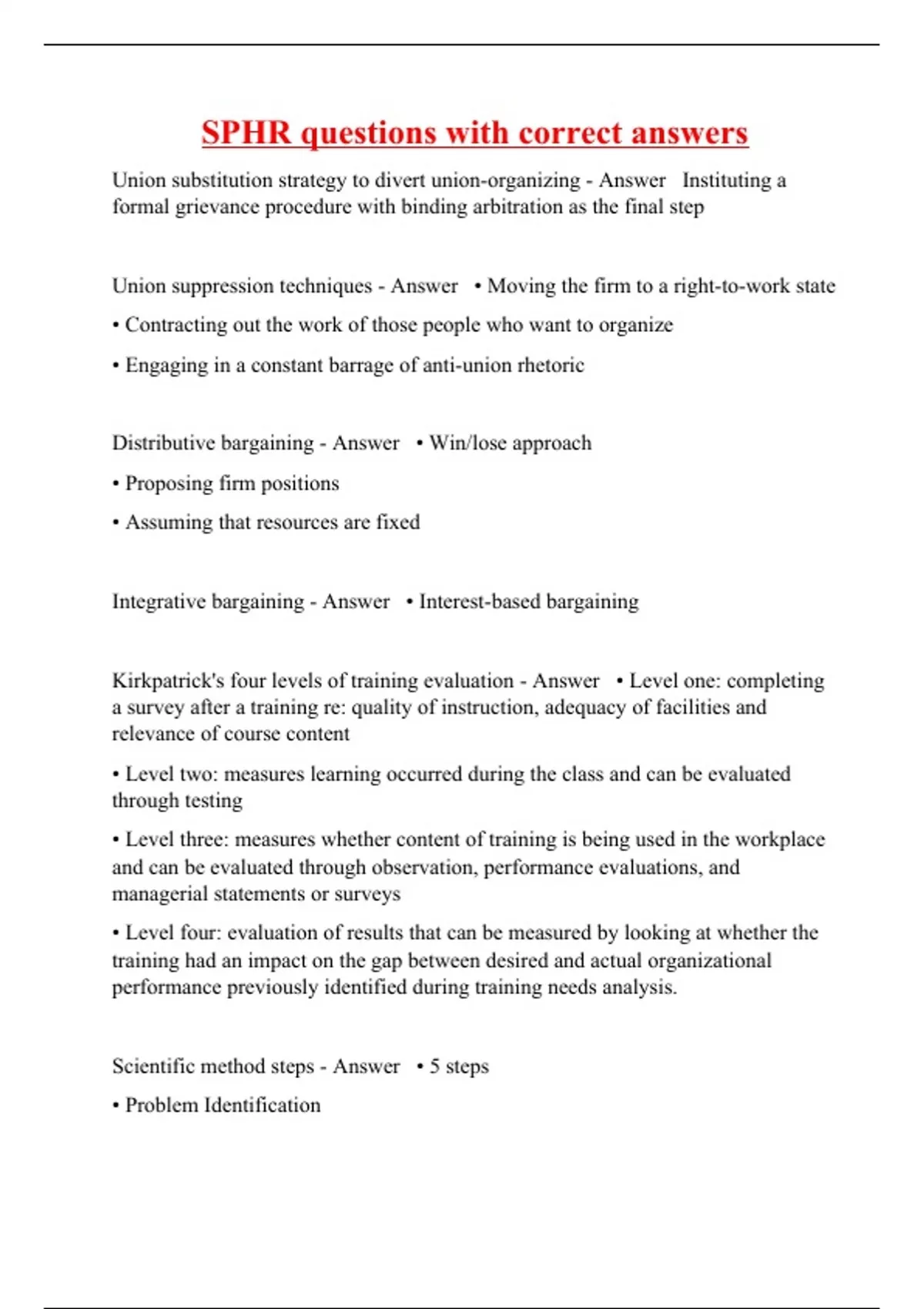 SPHR questions with correct answers

Union substitution strategy to divert union-organizing - Answer Instituting a formal grievance procedure with binding arbitration as the final step

Union suppression techniques - Answer • Moving the firm to a right-to-work state

• Contracting out the work of those people who want to organize

• Engaging in a constant barrage of anti-union rhetoric

Distributive bargaining - Answer • Win/lose approach

• Proposing firm positions

• Assuming that resources are fixed

Integrative bargaining - Answer • Interest-based bargaining

Kirkpatrick's four levels of training evaluation - Answer • Level one: completing a survey after a training re: quality of instruction, adequacy of facilities and relevance of course content

• Level two: measures learning occurred during the class and can be evaluated through testing

• Level three: measures whether content of training is being used in the workplace and can be evaluated through observation, performance evaluations, and managerial statements or surveys

• Level four: evaluation of results that can be measured by looking at whether the training had an impact on the gap between desired and actual organizational performance previously identified during training needs analysis.

Scientific method steps - Answer • 5 steps

• Problem Identification